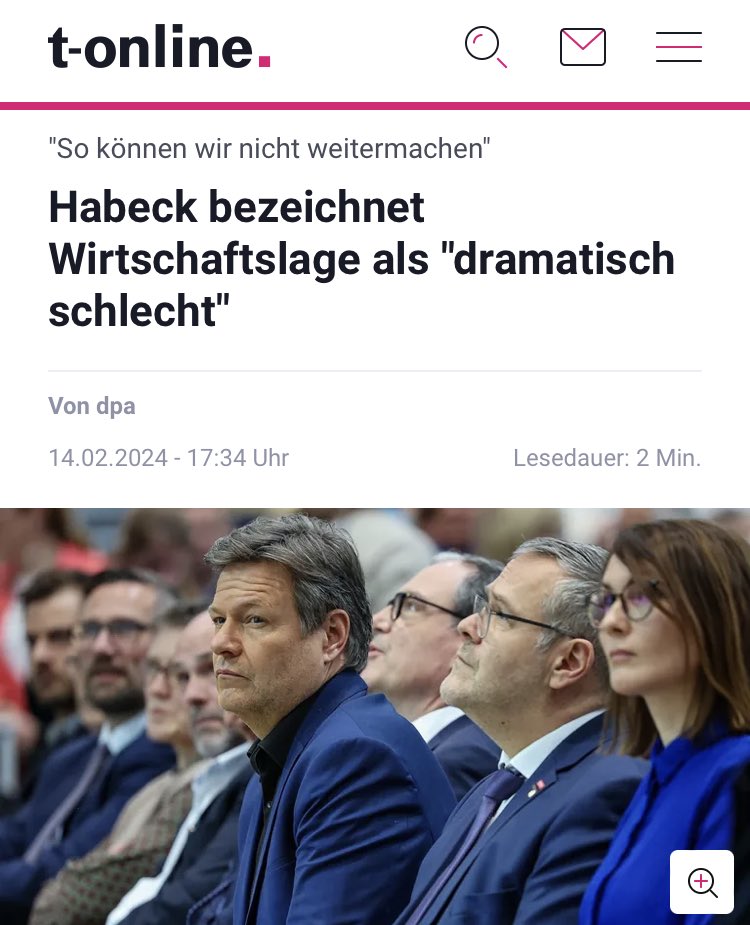 t-online.

"So können wir nicht weitermachen"

Habeck bezeichnet Wirtschaftslage als "dramatisch schlecht"

Von dpa

14.02.2024 - 17:34 Uhr

Lesedauer: 2 Min.